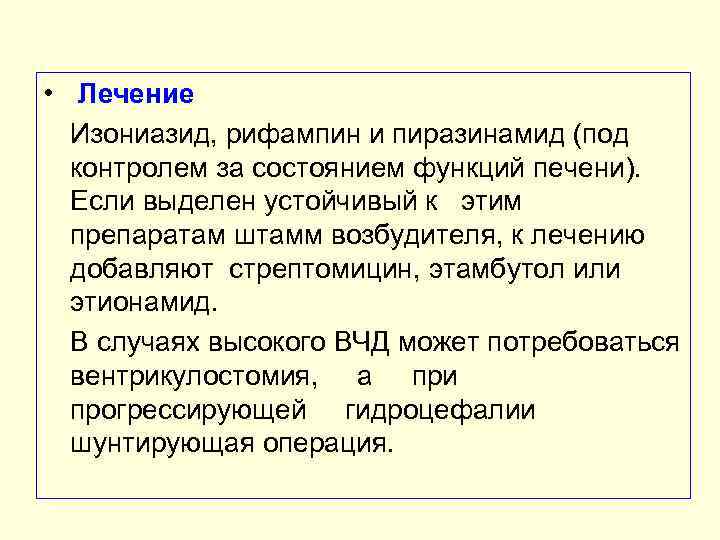 • Лечение

Изониазид, рифампин и пиразинамид (под контролем за состоянием функций печени). Если выделен устойчивый к этим препаратам штамм возбудителя, к лечению добавляют стрептомицин, этамбутол или этионамид.

В случаях высокого ВЧД может потребоваться вентрикулостомия, а при прогрессирующей гидроцефалии шунтирующая операция.